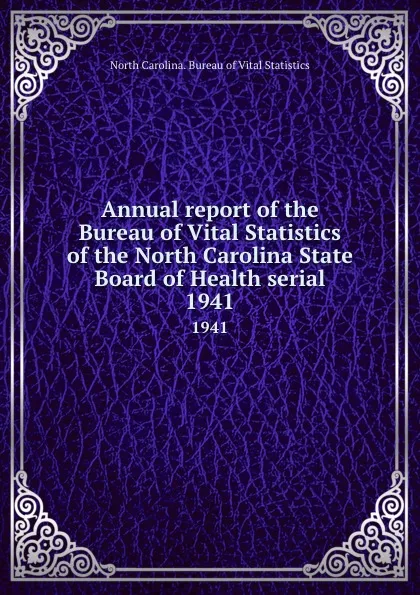 North Carolina. Bureau of Vital Statistics

Annual report of the Bureau of Vital Statistics of the North Carolina State Board of Health serial 1941

1941